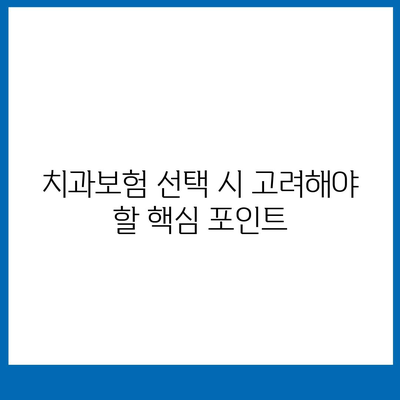 치과보험 선택 시 고려해야 할 핵심 포인트